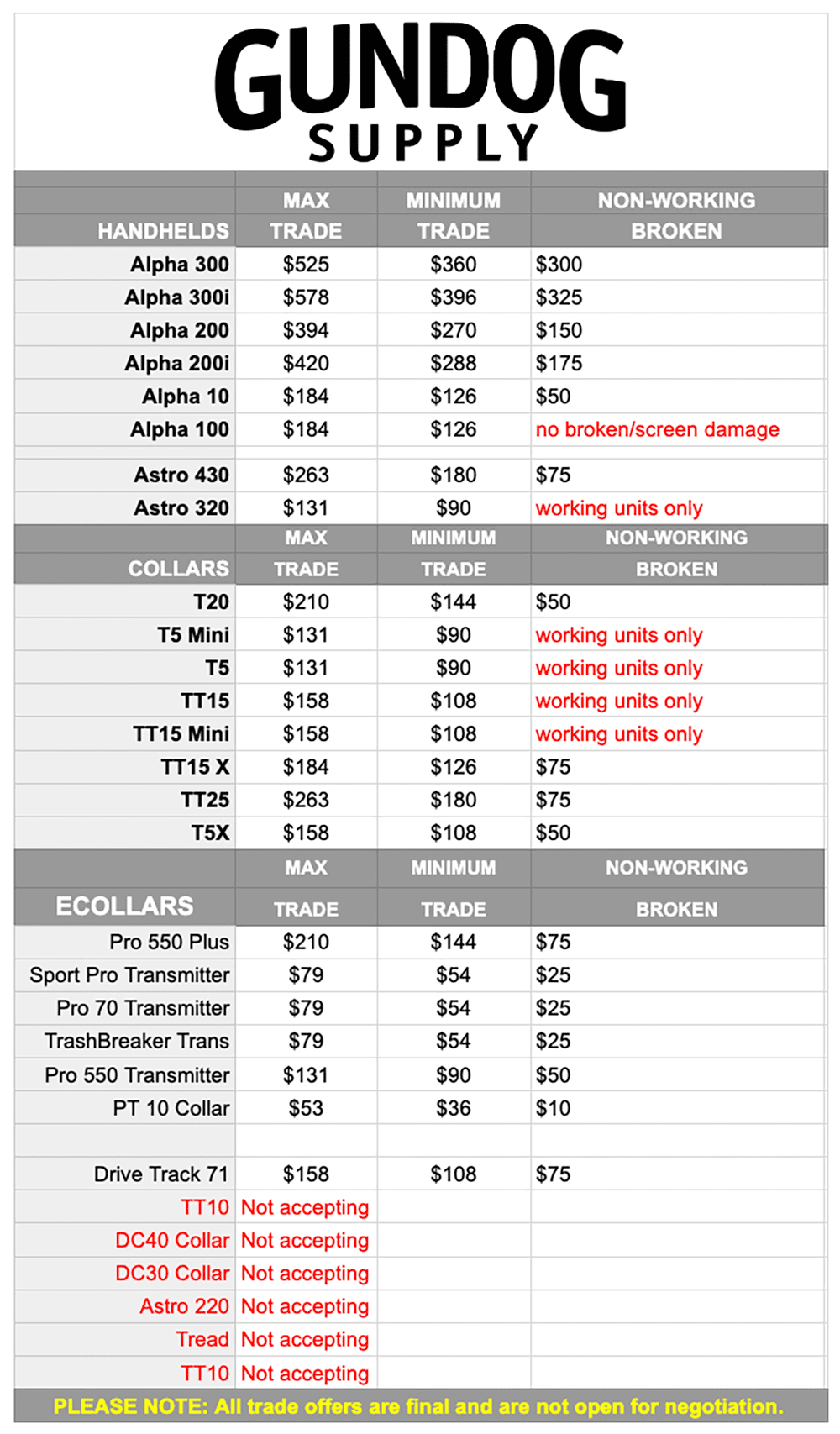 GUNDOG
SUPPLY

| HANDHELDS | MAX TRADE | MINIMUM TRADE | NON-WORKING BROKEN |
|---|---|---|---|
| Alpha 300 | $525 | $360 | $300 |
| Alpha 300i | $578 | $396 | $325 |
| Alpha 200 | $394 | $270 | $150 |
| Alpha 200i | $420 | $288 | $175 |
| Alpha 10 | $184 | $126 | $50 |
| Alpha 100 | $184 | $126 | no broken/screen damage |
| | | | |
| Astro 430 | $263 | $180 | $75 |
| Astro 320 | $131 | $90 | working units only |
| COLLARS | MAX TRADE | MINIMUM TRADE | NON-WORKING BROKEN |
| T20 | $210 | $144 | $50 |
| T5 Mini | $131 | $90 | working units only |
| T5 | $131 | $90 | working units only |
| TT15 | $158 | $108 | working units only |
| TT15 Mini | $158 | $108 | working units only |
| TT15 X | $184 | $126 | $75 |
| TT25 | $263 | $180 | $75 |
| T5X | $158 | $108 | $50 |
| ECOLLARS | MAX TRADE | MINIMUM TRADE | NON-WORKING BROKEN |
| Pro 550 Plus | $210 | $144 | $75 |
| Sport Pro Transmitter | $79 | $54 | $25 |
| Pro 70 Transmitter | $79 | $54 | $25 |
| TrashBreaker Trans | $79 | $54 | $25 |
| Pro 550 Transmitter | $131 | $90 | $50 |
| PT 10 Collar | $53 | $36 | $10 |
| | | | |
| Drive Track 71 | $158 | $108 | $75 |
| TT10 | Not accepting | | |
| DC40 Collar | Not accepting | | |
| DC30 Collar | Not accepting | | |
| Astro 220 | Not accepting | | |
| Tread | Not accepting | | |
| TT10 | Not accepting | | |

PLEASE NOTE: All trade offers are final and are not open for negotiation.